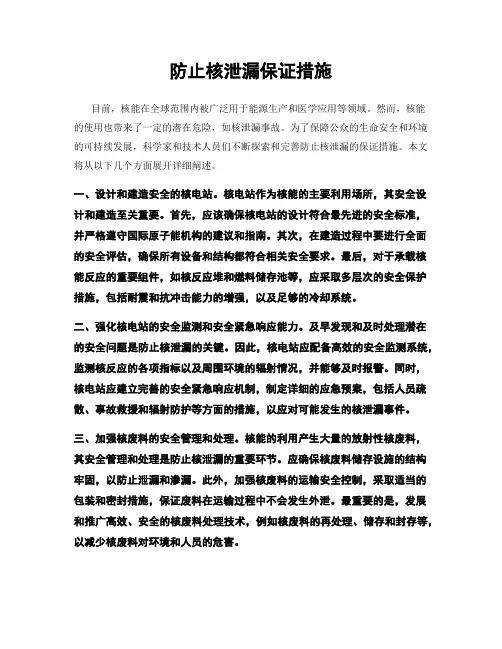 防止核泄漏保证措施

目前，核能在全球范围内被广泛用于能源生产和医学应用等领域。然而，核能的使用也带来了一定的潜在危险，如核泄漏事故。为了保障公众的生命安全和环境的可持续发展，科学家和技术人员们不断探索和完善防止核泄漏的保证措施。本文将从以下几个方面展开详细阐述。

一、设计和建造安全的核电站。核电站作为核能的主要利用场所，其安全设计和建造至关重要。首先，应该确保核电站的设计符合最先进的安全标准，并严格遵守国际原子能机构的建议和指南。其次，在建造过程中要进行全面的安全评估，确保所有设备和结构都符合相关安全要求。最后，对于承载核能反应的重要组件，如核反应堆和燃料储存池等，应采取多层次的安全保护措施，包括耐震和抗冲击能力的增强，以及足够的冷却系统。

二、强化核电站的安全监测和安全紧急响应能力。及早发现和及时处理潜在的安全问题是防止核泄漏的关键。因此，核电站应配备高效的安全监测系统，监测核反应的各项指标以及周围环境的辐射情况，并能够及时报警。同时，核电站应建立完善的安全紧急响应机制，制定详细的应急预案，包括人员疏散、事故救援和辐射防护等方面的措施，以应对可能发生的核泄漏事件。

三、加强核废料的安全管理和处理。核能的利用产生大量的放射性核废料，其安全管理和处理是防止核泄漏的重要环节。应确保核废料储存设施的结构牢固，以防止泄漏和渗漏。此外，加强核废料的运输安全控制，采取适当的包装和密封措施，保证废料在运输过程中不会发生外泄。最重要的是，发展和推广高效、安全的核废料处理技术，例如核废料的再处理、储存和封存等，以减少核废料对环境和人员的危害。